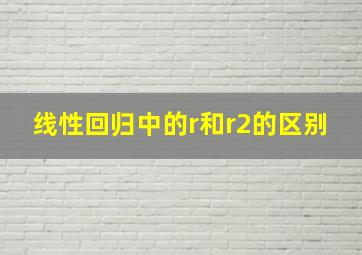 线性回归中的r和r2的区别